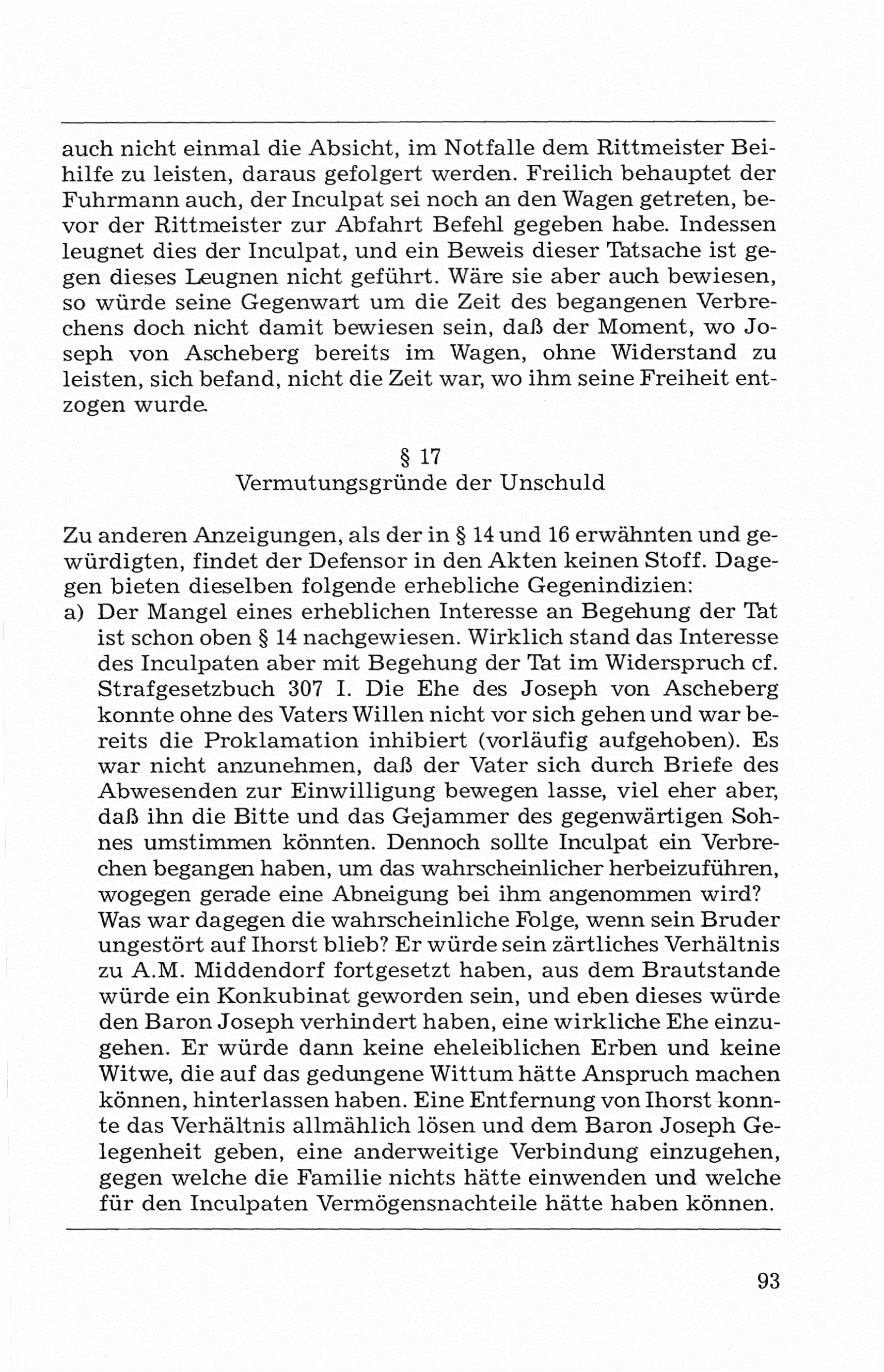 auch nicht einmal die Absicht, im Notfalle dem Rittmeister Beihilfe zu leisten, daraus gefolgert werden. Freilich behauptet der Fuhrmann auch, der Inculpat sei noch an den Wagen getreten, bevor der Rittmeister zur Abfahrt Befehl gegeben habe. Indessen leugnet dies der Inculpat, und ein Beweis dieser Tatsache ist gegen dieses Leugnen nicht geführt. Wäre sie aber auch bewiesen, so würde seine Gegenwart um die Zeit des begangenen Verbrechens doch nicht damit bewiesen sein, daß der Moment, wo Joseph von Ascheberg bereits im Wagen, ohne Widerstand zu leisten, sich befand, nicht die Zeit war, wo ihm seine Freiheit entzogen wurde.

§ 17
Vermutungsgründe der Unschuld

Zu anderen Anzeigungen, als der in § 14 und 16 erwähnten und gewürdigten, findet der Defensor in den Akten keinen Stoff. Dagegen bieten dieselben folgende erhebliche Gegenindizien:
a) Der Mangel eines erheblichen Interesse an Begehung der Tat ist schon oben § 14 nachgewiesen. Wirklich stand das Interesse des Inculpaten aber mit Begehung der Tat im Widerspruch cf. Strafgesetzbuch 307 I. Die Ehe des Joseph von Ascheberg konnte ohne des Vaters Willen nicht vor sich gehen und war bereits die Proklamation inhibiert (vorläufig aufgehoben). Es war nicht anzunehmen, daß der Vater sich durch Briefe des Abwesenden zur Einwilligung bewegen lasse, viel eher aber, daß ihn die Bitte und das Gejammer des gegenwärtigen Sohnes umstimmen könnten. Dennoch sollte Inculpat ein Verbrechen begangen haben, um das wahrscheinlicher herbeizuführen, wogegen gerade eine Abneigung bei ihm angenommen wird?
Was war dagegen die wahrscheinliche Folge, wenn sein Bruder ungestört auf Ihorst blieb? Er würde sein zärtliches Verhältnis zu A.M. Middendorf fortgesetzt haben, aus dem Brautstande würde ein Konkubinat geworden sein, und eben dieses würde den Baron Joseph verhindert haben, eine wirkliche Ehe einzugehen. Er würde dann keine eheleiblichen Erben und keine Witwe, die auf das gedungene Wittum hätte Anspruch machen können, hinterlassen haben. Eine Entfernung von Ihorst konnte das Verhältnis allmählich lösen und dem Baron Joseph Gelegenheit geben, eine anderweitige Verbindung einzugehen, gegen welche die Familie nichts hätte einwenden und welche für den Inculpaten Vermögensnachteile hätte haben können.

93